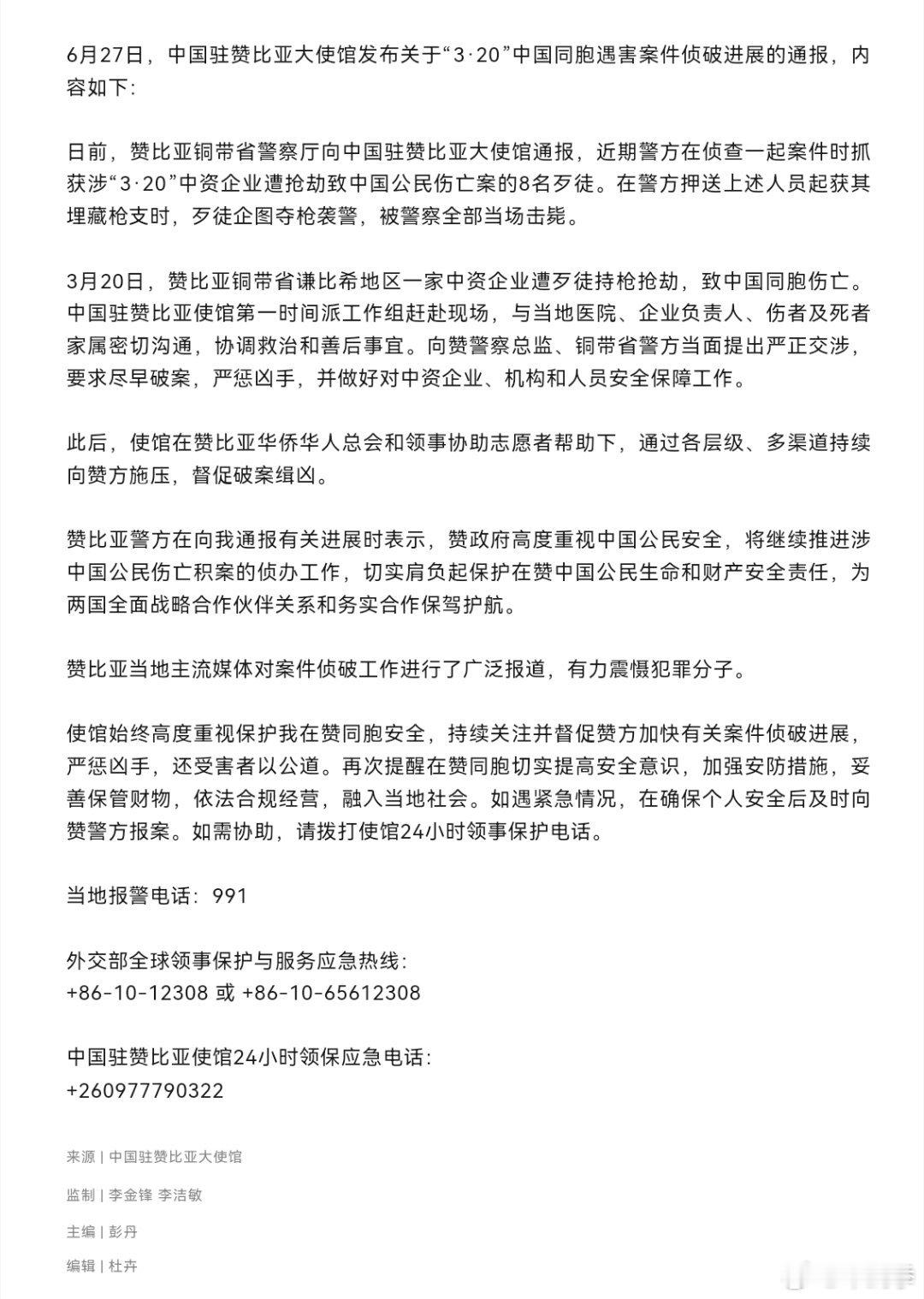 6月27日，中国驻赞比亚大使馆发布关于“3·20”中国同胞遇害案件侦破进展的通报，内容如下:

日前，赞比亚铜带省警察厅向中国驻赞比亚大使馆通报，近期警方在侦查一起案件时抓获涉“3·20”中资企业遭抢劫致中国公民伤亡案的8名歹徒。在警方押送上述人员起获其埋藏枪支时，歹徒企图夺枪袭警，被警察全部当场击毙。

3月20日，赞比亚铜带省谦比希地区一家中资企业遭歹徒持枪抢劫，致中国同胞伤亡。中国驻赞比亚使馆第一时间派工作组赶赴现场，与当地医院、企业负责人、伤者及死者家属密切沟通，协调救治和善后事宜。向赞警察总监、铜带省警方当面提出严正交涉，要求尽早破案，严惩凶手，并做好对中资企业、机构和人员安全保障工作。

此后，使馆在赞比亚华侨华人总会和领事协助志愿者帮助下，通过各层级、多渠道持续向赞方施压，督促破案缉凶。

赞比亚警方在向我通报有关进展时表示，赞政府高度重视中国公民安全，将继续推进涉中国公民伤亡积案的侦办工作，切实肩负起保护在赞中国公民生命和财产安全责任，为两国全面战略合作伙伴关系和务实合作保驾护航。

赞比亚当地主流媒体对案件侦破工作进行了广泛报道，有力震慑犯罪分子。

使馆始终高度重视保护我在赞同胞安全，持续关注并督促赞方加快有关案件侦破进展，严惩凶手，还受害者以公道。再次提醒在赞同胞切实提高安全意识，加强安防措施，妥善保管财物，依法合规经营，融入当地社会。如遇紧急情况，在确保个人安全后及时向赞警方报案。如需协助，请拨打使馆24小时领事保护电话。

当地报警电话：991

外交部全球领事保护与服务应急热线:
+86-10-12308 或 +86-10-65612308

中国驻赞比亚使馆24小时领保应急电话:
+260977790322

来源 | 中国驻赞比亚大使馆

监制 | 李金锋 李洁敏

主编 | 彭丹

编辑 | 杜卉